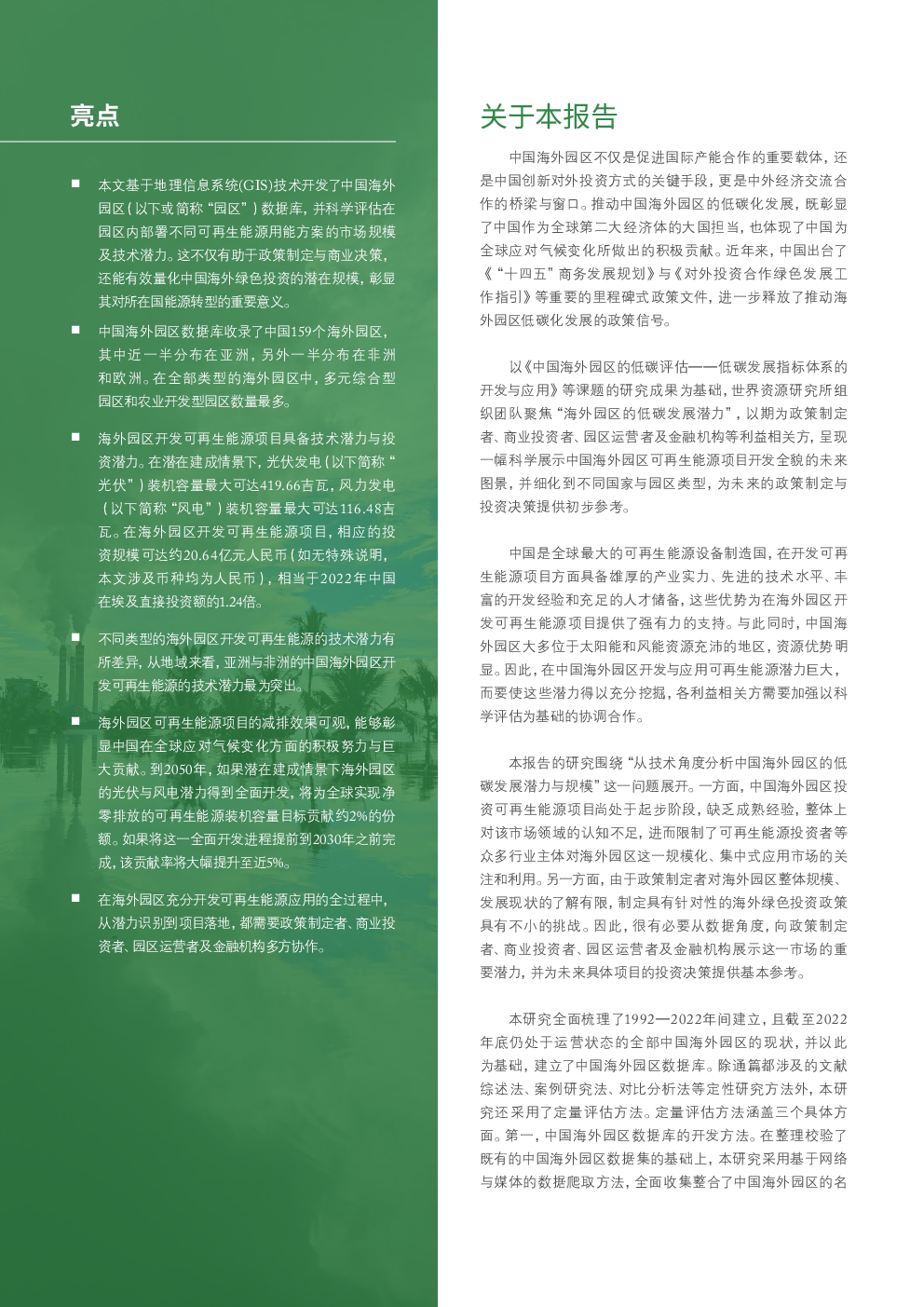 亮点

■ 本文基于地理信息系统(GIS)技术开发了中国海外园区（以下或简称“园区”）数据库，并科学评估在园区内部署不同可再生能源用能方案的市场规模及技术潜力。这不仅有助于政策制定与商业决策，还能有效量化中国海外绿色投资的潜在规模，彰显其对所在国能源转型的重要意义。

■ 中国海外园区数据库收录了中国159个海外园区，其中近一半分布在亚洲，另外一半分布在非洲和欧洲。在全部类型的海外园区中，多元综合型园区和农业开发型园区数量最多。

■ 海外园区开发可再生能源项目具备技术潜力与投资潜力。在潜在建成情景下，光伏发电（以下简称“光伏”）装机容量最大可达419.66吉瓦，风力发电（以下简称“风电”）装机容量最大可达116.48吉瓦。在海外园区开发可再生能源项目，相应的投资规模可达约20.64亿元人民币（如无特殊说明，本文涉及币种均为人民币），相当于2022年中国在埃及直接投资额的1.24倍。

■ 不同类型的海外园区开发可再生能源的技术潜力有所差异，从地域来看，亚洲与非洲的中国海外园区开发可再生能源的技术潜力最为突出。

■ 海外园区可再生能源项目的减排效果可观，能够彰显中国在全球应对气候变化方面的积极努力与巨大贡献。到2050年，如果潜在建成情景下海外园区的光伏与风电潜力得到全面开发，将为全球实现净零排放的可再生能源装机容量目标贡献约2%的份额。如果将这一全面开发进程提前到2030年之前完成，该贡献率将大幅提升至近5%。

■ 在海外园区充分开发可再生能源应用的全过程中，从潜力识别到项目落地，都需要政策制定者、商业投资者、园区运营者及金融机构多方协作。

关于本报告

中国海外园区不仅是促进国际产能合作的重要载体，还是中国创新对外投资方式的关键手段，更是中外经济交流合作的桥梁与窗口。推动中国海外园区的低碳化发展，既彰显了中国作为全球第二大经济体的大国担当，也体现了中国为全球应对气候变化所做出的积极贡献。近年来，中国出台了《“十四五”商务发展规划》与《对外投资合作绿色发展工作指引》等重要的里程碑式政策文件，进一步释放了推动海外园区低碳化发展的政策信号。

以《中国海外园区的低碳评估——低碳发展指标体系的开发与应用》等课题的研究成果为基础，世界资源研究所组织团队聚焦“海外园区的低碳发展潜力”，以期为政策制定者、商业投资者、园区运营者及金融机构等利益相关方，呈现一幅科学展示中国海外园区可再生能源项目开发全貌的未来图景，并细化到不同国家与园区类型，为未来的政策制定与投资决策提供初步参考。

中国是全球最大的可再生能源设备制造国，在开发可再生能源项目方面具备雄厚的产业实力、先进的技术水平、丰富的开发经验和充足的人才储备，这些优势为在海外园区开发可再生能源项目提供了强有力的支持。与此同时，中国海外园区大多位于太阳能和风能资源充沛的地区，资源优势明显。因此，在中国海外园区开发与应用可再生能源潜力巨大，而要使这些潜力得以充分挖掘，各利益相关方需要加强以科学评估为基础的协调合作。

本报告的研究围绕“从技术角度分析中国海外园区的低碳发展潜力与规模”这一问题展开。一方面，中国海外园区投资可再生能源项目尚处于起步阶段，缺乏成熟经验，整体上对该市场领域的认知不足，进而限制了可再生能源投资者等众多行业主体对海外园区这一规模化、集中式应用市场的关注和利用。另一方面，由于政策制定者对海外园区整体规模、发展现状的了解有限，制定具有针对性的海外绿色投资政策具有不小的挑战。因此，很有必要从数据角度，向政策制定者、商业投资者、园区运营者及金融机构展示这一市场的重要潜力，并为未来具体项目的投资决策提供基本参考。

本研究全面梳理了1992—2022年间建立，且截至2022年底仍处于运营状态的全部中国海外园区的现状，并以此为基础，建立了中国海外园区数据库。除通篇都涉及的文献综述法、案例研究法、对比分析法等定性研究方法外，本研究还采用了定量评估方法。定量评估方法涵盖三个具体方面。第一，中国海外园区数据库的开发方法。在整理校验了既有的中国海外园区数据集的基础上，本研究采用基于网络与媒体的数据爬取方法，全面收集整合了中国海外园区的名